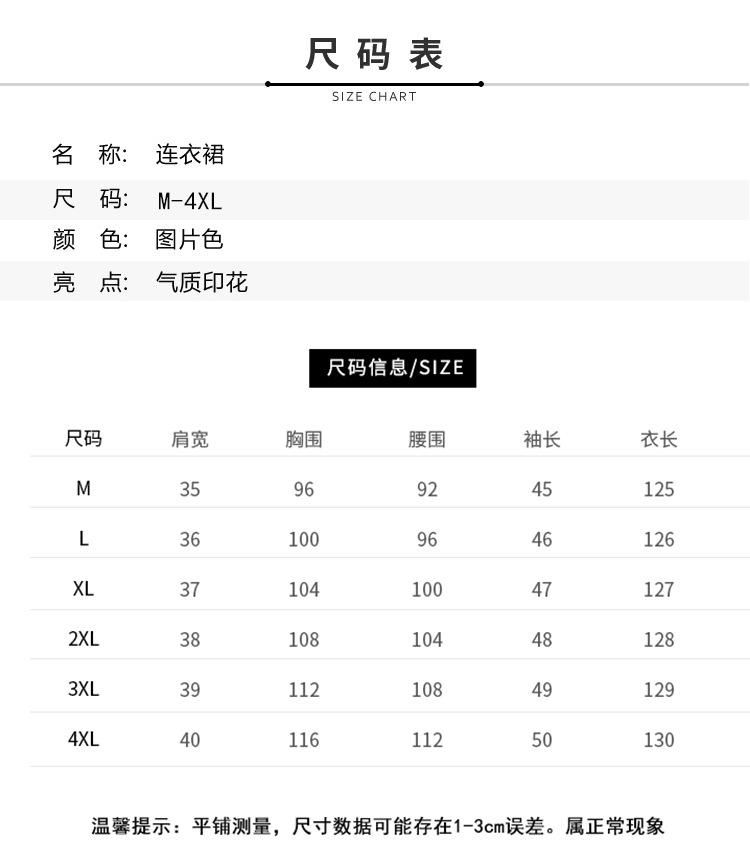 尺码表

SIZE CHART

名 称: 连衣裙

尺 码: M-4XL

颜 色: 图片色

亮 点: 气质印花

尺码信息/SIZE

| 尺码 | 肩宽 | 胸围 | 腰围 | 袖长 | 衣长 |
|---|---|---|---|---|---|
| M | 35 | 96 | 92 | 45 | 125 |
| L | 36 | 100 | 96 | 46 | 126 |
| XL | 37 | 104 | 100 | 47 | 127 |
| 2XL | 38 | 108 | 104 | 48 | 128 |
| 3XL | 39 | 112 | 108 | 49 | 129 |
| 4XL | 40 | 116 | 112 | 50 | 130 |

温馨提示：平铺测量，尺寸数据可能存在1-3cm误差。属正常现象